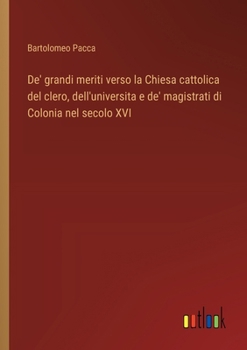 Bartolomeo Pacca

De' grandi meriti verso la Chiesa cattolica del clero, dell'universita e de' magistrati di Colonia nel secolo XVI

outlook